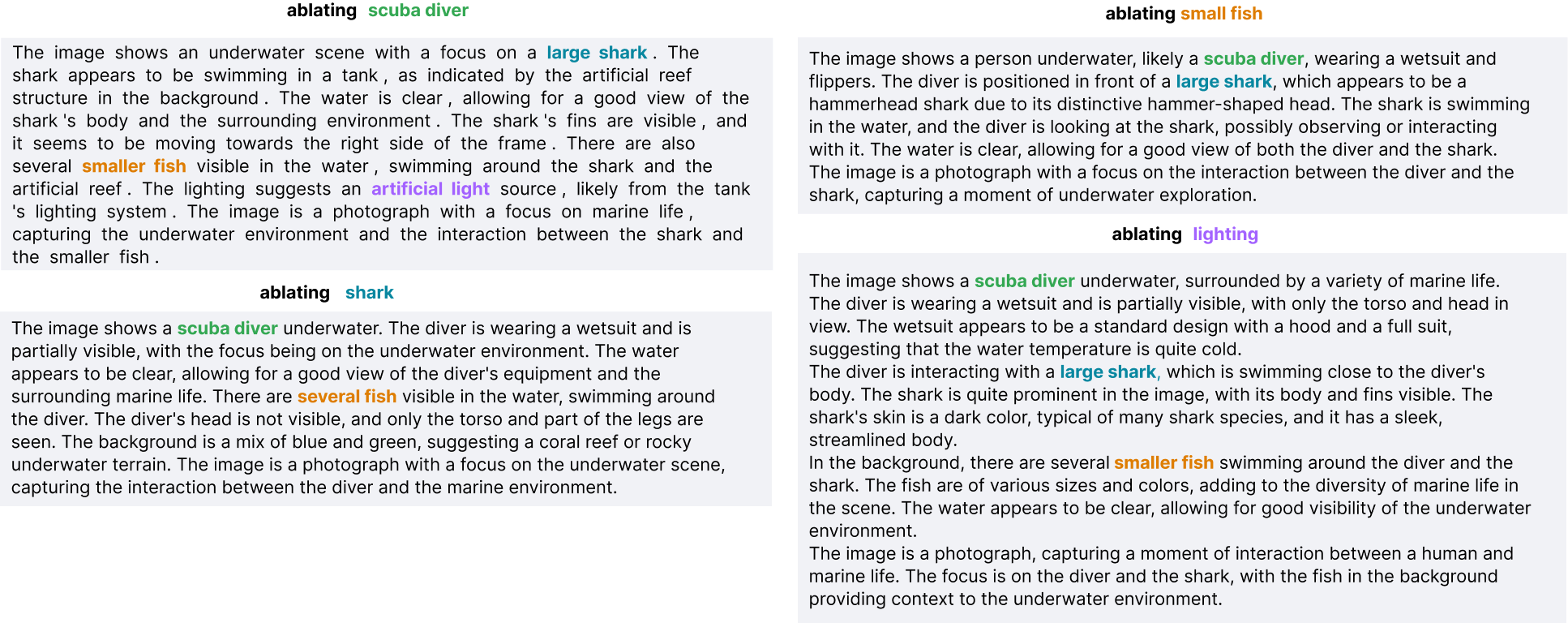 ablating scuba diver

The image shows an underwater scene with a focus on a large shark . The shark appears to be swimming in a tank , as indicated by the artificial reef structure in the background . The water is clear , allowing for a good view of the shark 's body and the surrounding environment . The shark 's fins are visible , and it seems to be moving towards the right side of the frame . There are also several smaller fish visible in the water , swimming around the shark and the artificial reef . The lighting suggests an artificial light source , likely from the tank 's lighting system . The image is a photograph with a focus on marine life , capturing the underwater environment and the interaction between the shark and the smaller fish .

ablating shark

The image shows a scuba diver underwater. The diver is wearing a wetsuit and is partially visible, with the focus being on the underwater environment. The water appears to be clear, allowing for a good view of the diver's equipment and the surrounding marine life. There are several fish visible in the water, swimming around the diver. The diver's head is not visible, and only the torso and part of the legs are seen. The background is a mix of blue and green, suggesting a coral reef or rocky underwater terrain. The image is a photograph with a focus on the underwater scene, capturing the interaction between the diver and the marine environment.

ablating small fish

The image shows a person underwater, likely a scuba diver, wearing a wetsuit and flippers. The diver is positioned in front of a large shark, which appears to be a hammerhead shark due to its distinctive hammer-shaped head. The shark is swimming in the water, and the diver is looking at the shark, possibly observing or interacting with it. The water is clear, allowing for a good view of both the diver and the shark. The image is a photograph with a focus on the interaction between the diver and the shark, capturing a moment of underwater exploration.

ablating lighting

The image shows a scuba diver underwater, surrounded by a variety of marine life. The diver is wearing a wetsuit and is partially visible, with only the torso and head in view. The wetsuit appears to be a standard design with a hood and a full suit, suggesting that the water temperature is quite cold.
The diver is interacting with a large shark, which is swimming close to the diver's body. The shark is quite prominent in the image, with its body and fins visible. The shark's skin is a dark color, typical of many shark species, and it has a sleek, streamlined body.
In the background, there are several smaller fish swimming around the diver and the shark. The fish are of various sizes and colors, adding to the diversity of marine life in the scene. The water appears to be clear, allowing for good visibility of the underwater environment.
The image is a photograph, capturing a moment of interaction between a human and marine life. The focus is on the diver and the shark, with the fish in the background providing context to the underwater environment.